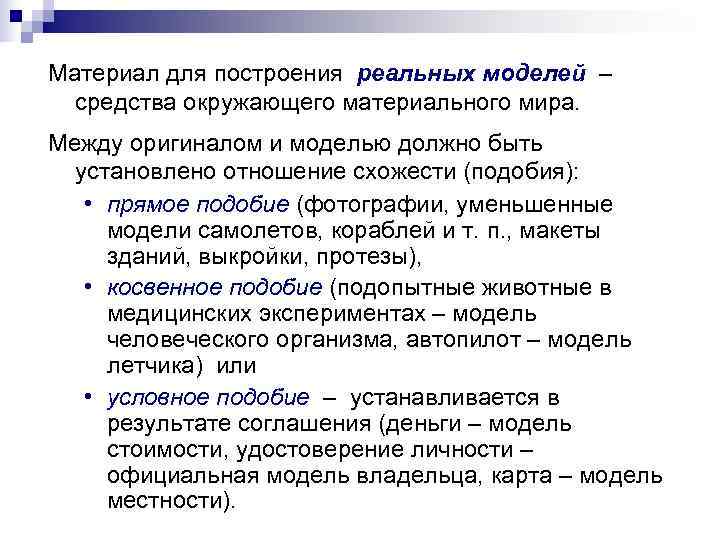 Материал для построения реальных моделей – средства окружающего материального мира.

Между оригиналом и моделью должно быть установлено отношение схожести (подобия):

• прямое подобие (фотографии, уменьшенные модели самолетов, кораблей и т. п., макеты зданий, выкройки, протезы),
• косвенное подобие (подопытные животные в медицинских экспериментах – модель человеческого организма, автопилот – модель летчика) или
• условное подобие – устанавливается в результате соглашения (деньги – модель стоимости, удостоверение личности – официальная модель владельца, карта – модель местности).